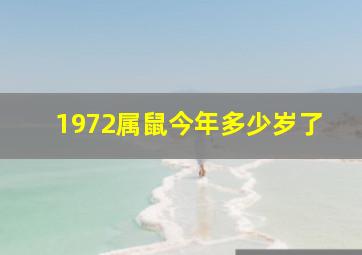 1972属鼠今年多少岁了